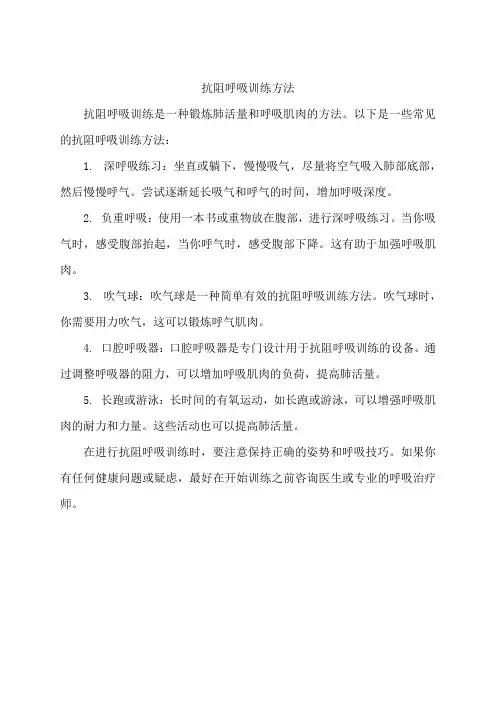 抗阻呼吸训练方法

抗阻呼吸训练是一种锻炼肺活量和呼吸肌肉的方法。以下是一些常见的抗阻呼吸训练方法：

1. 深呼吸练习：坐直或躺下，慢慢吸气，尽量将空气吸入肺部底部，然后慢慢呼气。尝试逐渐延长吸气和呼气的时间，增加呼吸深度。

2. 负重呼吸：使用一本书或重物放在腹部，进行深呼吸练习。当你吸气时，感受腹部抬起，当你呼气时，感受腹部下降。这有助于加强呼吸肌肉。

3. 吹气球：吹气球是一种简单有效的抗阻呼吸训练方法。吹气球时，你需要用力吹气，这可以锻炼呼气肌肉。

4. 口腔呼吸器：口腔呼吸器是专门设计用于抗阻呼吸训练的设备。通过调整呼吸器的阻力，可以增加呼吸肌肉的负荷，提高肺活量。

5. 长跑或游泳：长时间的有氧运动，如长跑或游泳，可以增强呼吸肌肉的耐力和力量。这些活动也可以提高肺活量。

在进行抗阻呼吸训练时，要注意保持正确的姿势和呼吸技巧。如果你有任何健康问题或疑虑，最好在开始训练之前咨询医生或专业的呼吸治疗师。